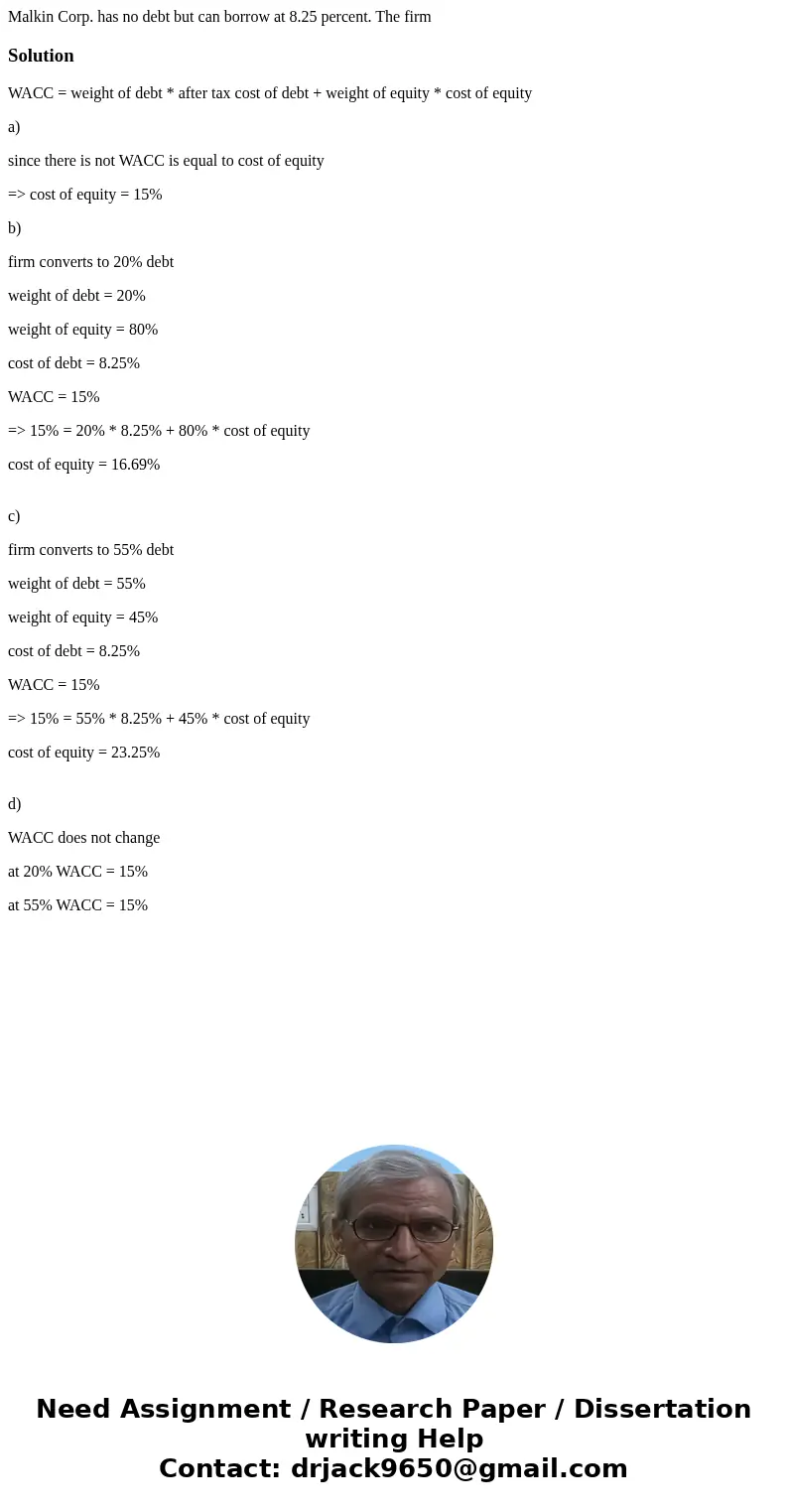 Malkin Corp. has no debt but can borrow at 8.25 percent. The firm

Solution

WACC = weight of debt * after tax cost of debt + weight of equity * cost of equity

a)

since there is not WACC is equal to cost of equity

=> cost of equity = 15%

b)

firm converts to 20% debt

weight of debt = 20%

weight of equity = 80%

cost of debt = 8.25%

WACC = 15%

=> 15% = 20% * 8.25% + 80% * cost of equity

cost of equity = 16.69%

c)

firm converts to 55% debt

weight of debt = 55%

weight of equity = 45%

cost of debt = 8.25%

WACC = 15%

=> 15% = 55% * 8.25% + 45% * cost of equity

cost of equity = 23.25%

d)

WACC does not change

at 20% WACC = 15%

at 55% WACC = 15%

Need Assignment / Research Paper / Dissertation writing Help
Contact: drjack9650@gmail.com